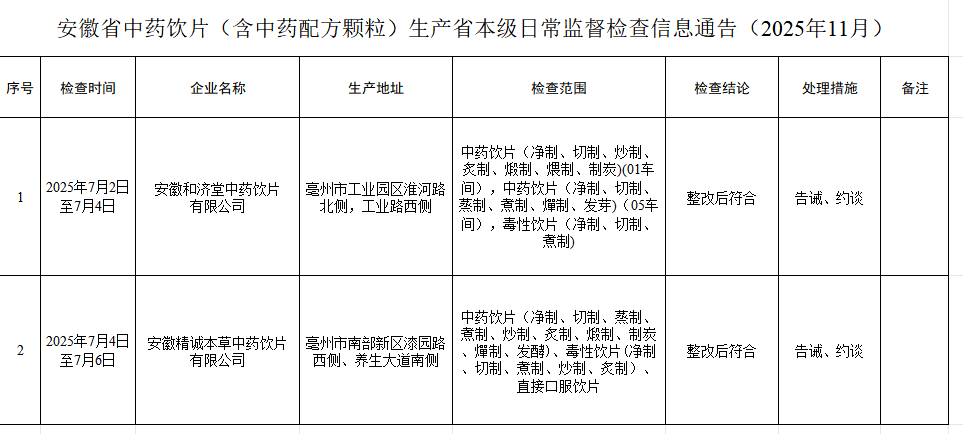 安徽省中药饮片（含中药配方颗粒）生产省本级日常监督检查信息通告（2025年11月）

| 序号 | 检查时间 | 企业名称 | 生产地址 | 检查范围 | 检查结论 | 处理措施 | 备注 |
|---|---|---|---|---|---|---|---|
| 1 | 2025年7月2日至7月4日 | 安徽和济堂中药饮片有限公司 | 亳州市工业园区淮河路北侧，工业路西侧 | 中药饮片（净制、切制、炒制、炙制、煅制、煨制、制炭）(01车间），中药饮片（净制、切制、蒸制、煮制、燀制、发芽）（05车间），毒性饮片（净制、切制、煮制） | 整改后符合 | 告诫、约谈 | |
| 2 | 2025年7月4日至7月6日 | 安徽精诚本草中药饮片有限公司 | 亳州市南部新区漆园路西侧、养生大道南侧 | 中药饮片（净制、切制、蒸制、煮制、炒制、炙制、煅制、制炭、燀制、发酵）、毒性饮片（净制、切制、煮制、炒制、炙制）、直接口服饮片 | 整改后符合 | 告诫、约谈 | |